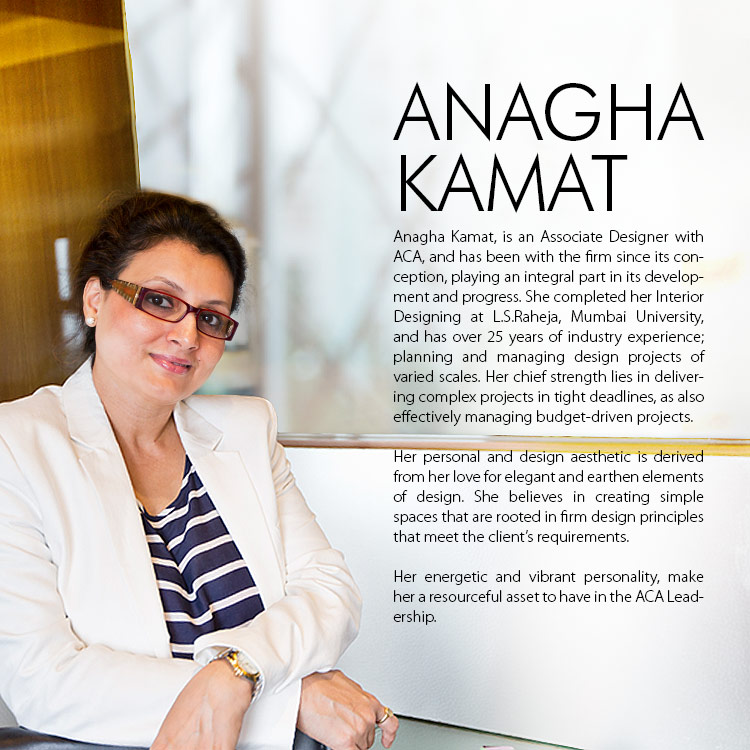 ANAGHA
KAMAT

Anagha Kamat, is an Associate Designer with ACA, and has been with the firm since its conception, playing an integral part in its development and progress. She completed her Interior Designing at L.S.Raheja, Mumbai University, and has over 25 years of industry experience; planning and managing design projects of varied scales. Her chief strength lies in delivering complex projects in tight deadlines, as also effectively managing budget-driven projects.

Her personal and design aesthetic is derived from her love for elegant and earthen elements of design. She believes in creating simple spaces that are rooted in firm design principles that meet the client's requirements.

Her energetic and vibrant personality, make her a resourceful asset to have in the ACA Leadership.